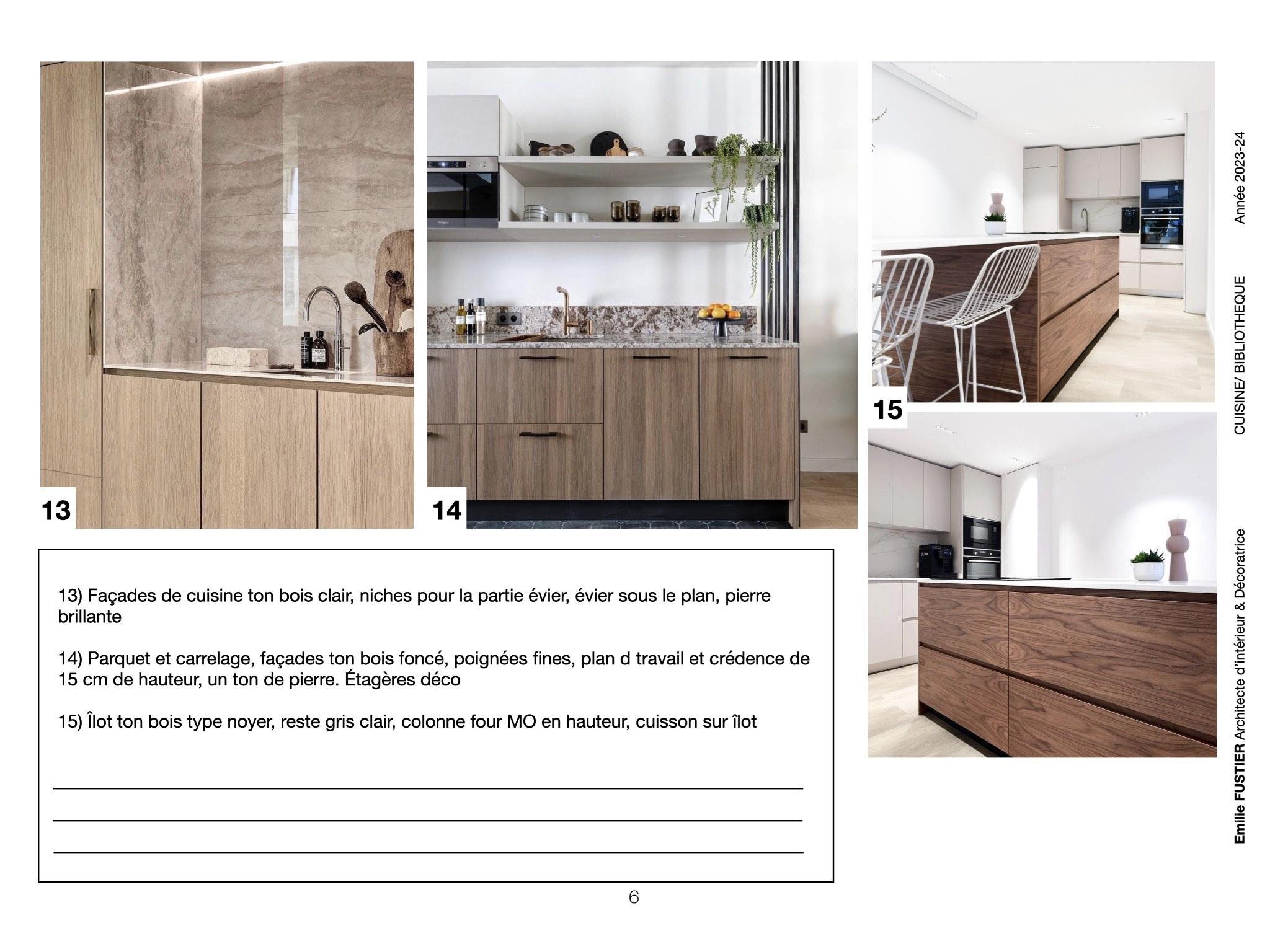 13

14

15

13) Façades de cuisine ton bois clair, niches pour la partie évier, évier sous le plan, pierre brillante

14) Parquet et carrelage, façades ton bois foncé, poignées fines, plan d travail et crédence de 15 cm de hauteur, un ton de pierre. Étagères déco

15) Îlot ton bois type noyer, reste gris clair, colonne four MO en hauteur, cuisson sur îlot

6

Emilie FUSTIER Architecte d'intérieur & Décoratrice CUISINE/ BIBLIOTHEQUE Année 2023-24